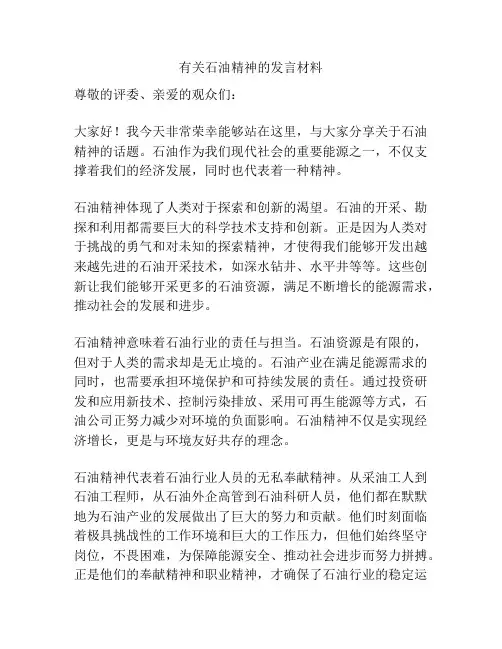 有关石油精神的发言材料

尊敬的评委、亲爱的观众们：

大家好！我今天非常荣幸能够站在这里，与大家分享关于石油精神的话题。石油作为我们现代社会的重要能源之一，不仅支撑着我们的经济发展，同时也代表着一种精神。

石油精神体现了人类对于探索和创新的渴望。石油的开采、勘探和利用都需要巨大的科学技术支持和创新。正是因为人类对于挑战的勇气和对未知的探索精神，才使得我们能够开发出越来越先进的石油开采技术，如深水钻井、水平井等等。这些创新让我们能够开采更多的石油资源，满足不断增长的能源需求，推动社会的发展和进步。

石油精神意味着石油行业的责任与担当。石油资源是有限的，但对于人类的需求却是无止境的。石油产业在满足能源需求的同时，也需要承担环境保护和可持续发展的责任。通过投资研发和应用新技术、控制污染排放、采用可再生能源等方式，石油公司正努力减少对环境的负面影响。石油精神不仅是实现经济增长，更是与环境友好共存的理念。

石油精神代表着石油行业人员的无私奉献精神。从采油工人到石油工程师，从石油外企高管到石油科研人员，他们都在默默地为石油产业的发展做出了巨大的努力和贡献。他们时刻面临着极具挑战性的工作环境和巨大的工作压力，但他们始终坚守岗位，不畏困难，为保障能源安全、推动社会进步而努力拼搏。正是他们的奉献精神和职业精神，才确保了石油行业的稳定运